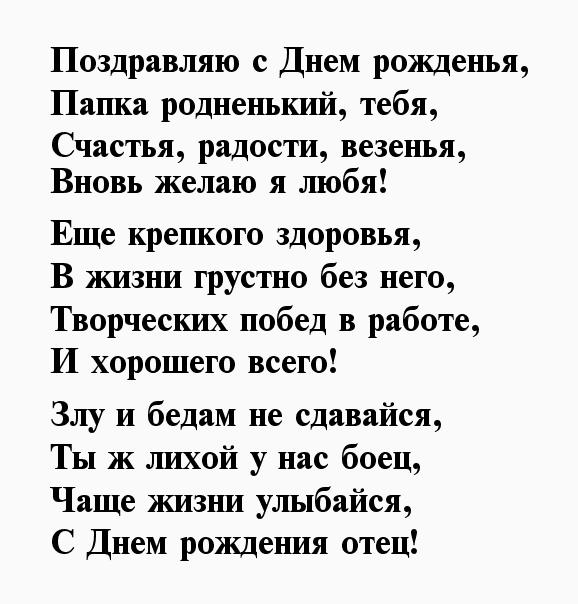 Поздравляю с Днем рожденья,
Папка родненький, тебя,
Счастья, радости, везенья,
Вновь желаю я любя!

Еще крепкого здоровья,
В жизни грустно без него,
Творческих побед в работе,
И хорошего всего!

Злу и бедам не сдавайся,
Ты ж лихой у нас боец,
Чаще жизни улыбайся,
С Днем рождения отец!